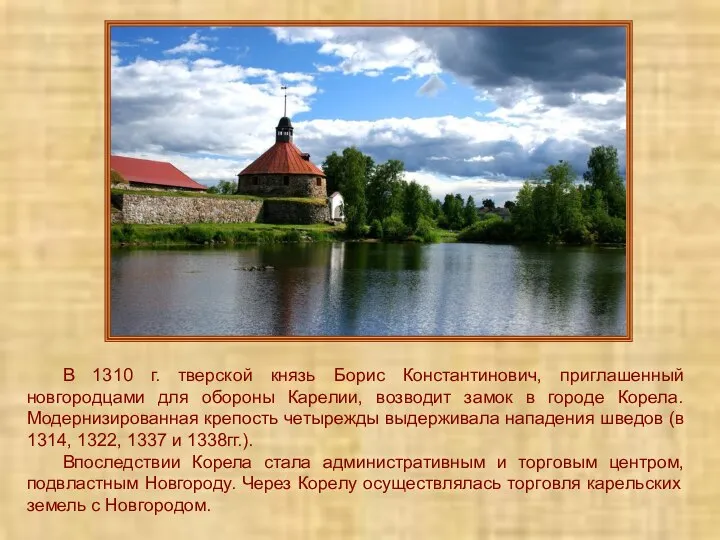 В 1310 г. тверской князь Борис Константинович, приглашенный новгородцами для обороны Карелии, возводит замок в городе Корела. Модернизированная крепость четырежды выдерживала нападения шведов (в 1314, 1322, 1337 и 1338гг.).

Впоследствии Корела стала административным и торговым центром, подвластным Новгороду. Через Корелу осуществлялась торговля карельских земель с Новгородом.